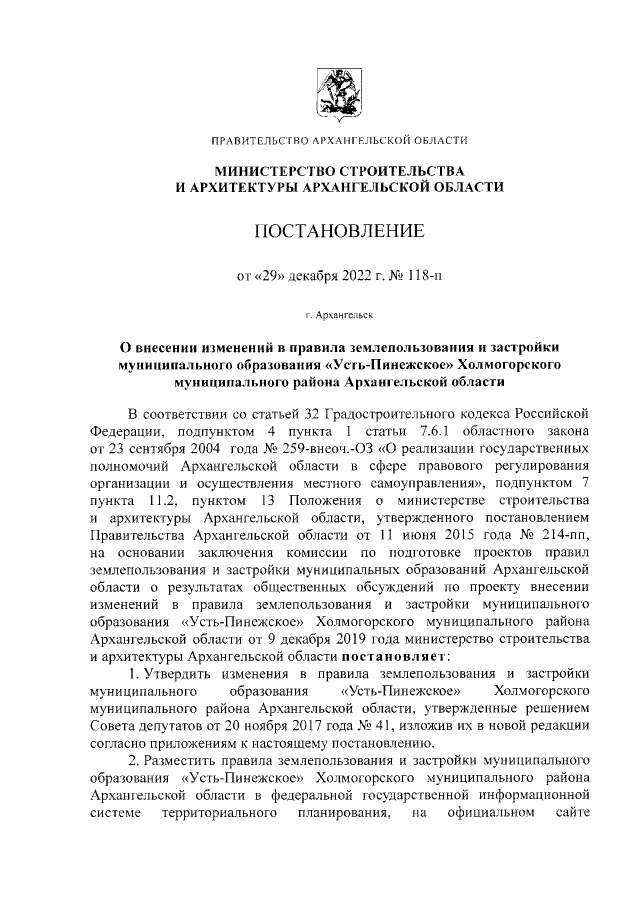 ПРАВИТЕЛЬСТВО АРХАНГЕЛЬСКОЙ ОБЛАСТИ

МИНИСТЕРСТВО СТРОИТЕЛЬСТВА
И АРХИТЕКТУРЫ АРХАНГЕЛЬСКОЙ ОБЛАСТИ

ПОСТАНОВЛЕНИЕ

от «29» декабря 2022 г. № 118-п

г. Архангельск

О внесении изменений в правила землепользования и застройки муниципального образования «Усть-Пинежское» Холмогорского муниципального района Архангельской области

В соответствии со статьей 32 Градостроительного кодекса Российской Федерации, подпунктом 4 пункта 1 статьи 7.6.1 областного закона от 23 сентября 2004 года № 259-внеоч.-ОЗ «О реализации государственных полномочий Архангельской области в сфере правового регулирования организации и осуществления местного самоуправления», подпунктом 7 пункта 11.2, пунктом 13 Положения о министерстве строительства и архитектуры Архангельской области, утвержденного постановлением Правительства Архангельской области от 11 июня 2015 года № 214-пп, на основании заключения комиссии по подготовке проектов правил землепользования и застройки муниципальных образований Архангельской области о результатах общественных обсуждений по проекту внесении изменений в правила землепользования и застройки муниципального образования «Усть-Пинежское» Холмогорского муниципального района Архангельской области от 9 декабря 2019 года министерство строительства и архитектуры Архангельской области постановляет:

1. Утвердить изменения в правила землепользования и застройки муниципального образования «Усть-Пинежское» Холмогорского муниципального района Архангельской области, утвержденные решением Совета депутатов от 20 ноября 2017 года № 41, изложив их в новой редакции согласно приложениям к настоящему постановлению.

2. Разместить правила землепользования и застройки муниципального образования «Усть-Пинежское» Холмогорского муниципального района Архангельской области в федеральной государственной информационной системе территориального планирования, на официальном сайте